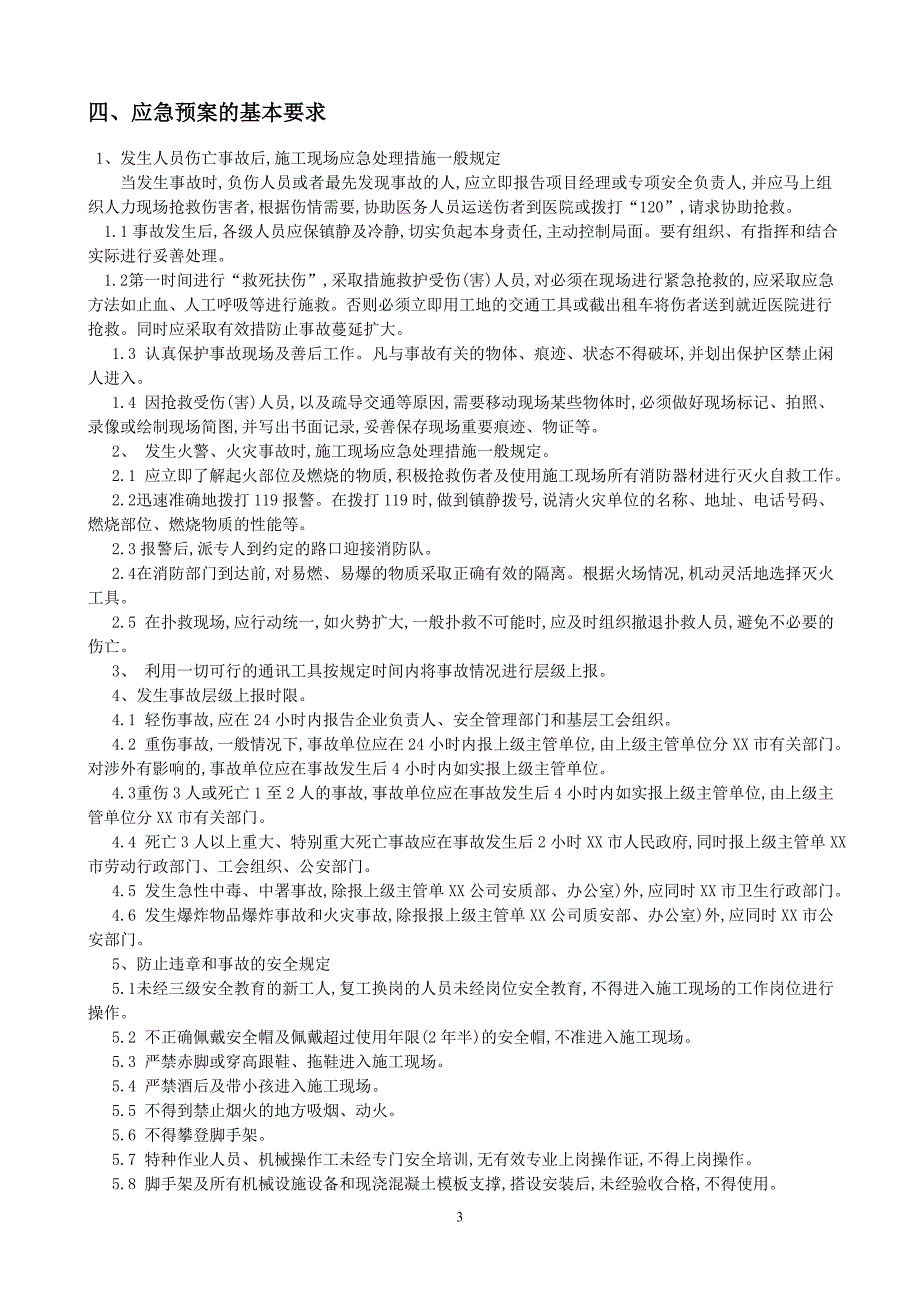 四、应急预案的基本要求

1、发生人员伤亡事故后，施工现场应急处理措施一般规定

当发生事故时，负伤人员或者最先发现事故的人，应立即报告项目经理或专项安全负责人，并应马上组织人力现场抢救伤害者，根据伤情需要，协助医务人员运送伤者到医院或拨打“120”，请求协助抢救。

1.1事故发生后，各级人员应保镇静及冷静，切实负起本身责任，主动控制局面。要有组织、有指挥和结合实际进行妥善处理。

1.2第一时间进行“救死扶伤”，采取措施救护受伤(害)人员，对必须在现场进行紧急抢救的，应采取应急方法如止血、人工呼吸等进行施救。否则必须立即用工地的交通工具或截出租车将伤者送到就近医院进行抢救。同时应采取有效措防止事故蔓延扩大。

1.3 认真保护事故现场及善后工作。凡与事故有关的物体、痕迹、状态不得破坏，并划出保护区禁止闲人进入。

1.4 因抢救受伤(害)人员，以及疏导交通等原因，需要移动现场某些物体时，必须做好现场标记、拍照、录像或绘制现场简图，并写出书面记录，妥善保存现场重要痕迹、物证等。

2、 发生火警、火灾事故时，施工现场应急处理措施一般规定。

2.1 应立即了解起火部位及燃烧的物质，积极抢救伤者及使用施工现场所有消防器材进行灭火自救工作。

2.2迅速准确地拨打119报警。在拨打119时，做到镇静拨号，说清火灾单位的名称、地址、电话号码、燃烧部位、燃烧物质的性能等。

2.3报警后，派专人到约定的路口迎接消防队。

2.4在消防部门到达前，对易燃、易爆的物质采取正确有效的隔离。根据火场情况，机动灵活地选择灭火工具。

2.5 在扑救现场，应行动统一，如火势扩大，一般扑救不可能时，应及时组织撤退扑救人员，避免不必要的伤亡。

3、 利用一切可行的通讯工具按规定时间内将事故情况进行层级上报。

4、发生事故层级上报时限。

4.1 轻伤事故，应在24小时内报告企业负责人、安全管理部门和基层工会组织。

4.2 重伤事故，一般情况下，事故单位应在24小时内报上级主管单位，由上级主管单位分XX市有关部门。对涉外有影响的，事故单位应在事故发生后4小时内如实报上级主管单位。

4.3重伤3人或死亡1至2人的事故，事故单位应在事故发生后4小时内如实报上级主管单位，由上级主管单位分XX市有关部门。

4.4 死亡3人以上重大、特别重大死亡事故应在事故发生后2小时XX市人民政府，同时报上级主管单XX市劳动行政部门、工会组织、公安部门。

4.5 发生急性中毒、中署事故，除报上级主管单XX公司安质部、办公室)外，应同时XX市卫生行政部门。

4.6 发生爆炸物品爆炸事故和火灾事故，除报报上级主管单XX公司质安部、办公室)外，应同时XX市公安部门。

5、防止违章和事故的安全规定

5.1未经三级安全教育的新工人，复工换岗的人员未经岗位安全教育，不得进入施工现场的工作岗位进行操作。

5.2 不正确佩戴安全帽及佩戴超过使用年限(2年半)的安全帽，不准进入施工现场。

5.3 严禁赤脚或穿高跟鞋、拖鞋进入施工现场。

5.4 严禁酒后及带小孩进入施工现场。

5.5 不得到禁止烟火的地方吸烟、动火。

5.6 不得攀登脚手架。

5.7 特种作业人员、机械操作工未经专门安全培训，无有效专业上岗操作证，不得上岗操作。

5.8 脚手架及所有机械设施设备和现浇混凝土模板支撑，搭设安装后，未经验收合格，不得使用。

3